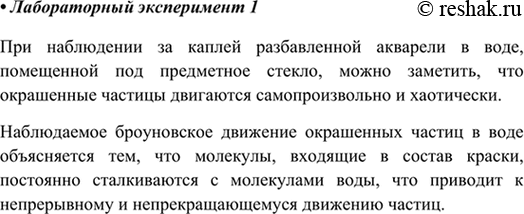 • Лабораторный эксперимент 1 © reshak.ru

При наблюдении за каплей разбавленной акварели в воде, помещенной под предметное стекло, можно заметить, что окрашенные частицы двигаются самопроизвольно и хаотически.

Наблюдаемое броуновское движение окрашенных частиц в воде объясняется тем, что молекулы, входящие в состав краски, постоянно сталкиваются с молекулами воды, что приводит к непрерывному и непрекращающемуся движению частиц.